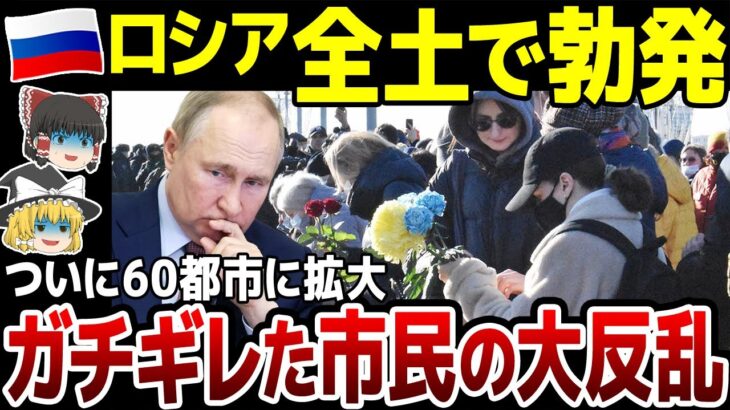 ロシア全土で勃発

ついに60都市に拡大

ガチギレした市民の大反乱